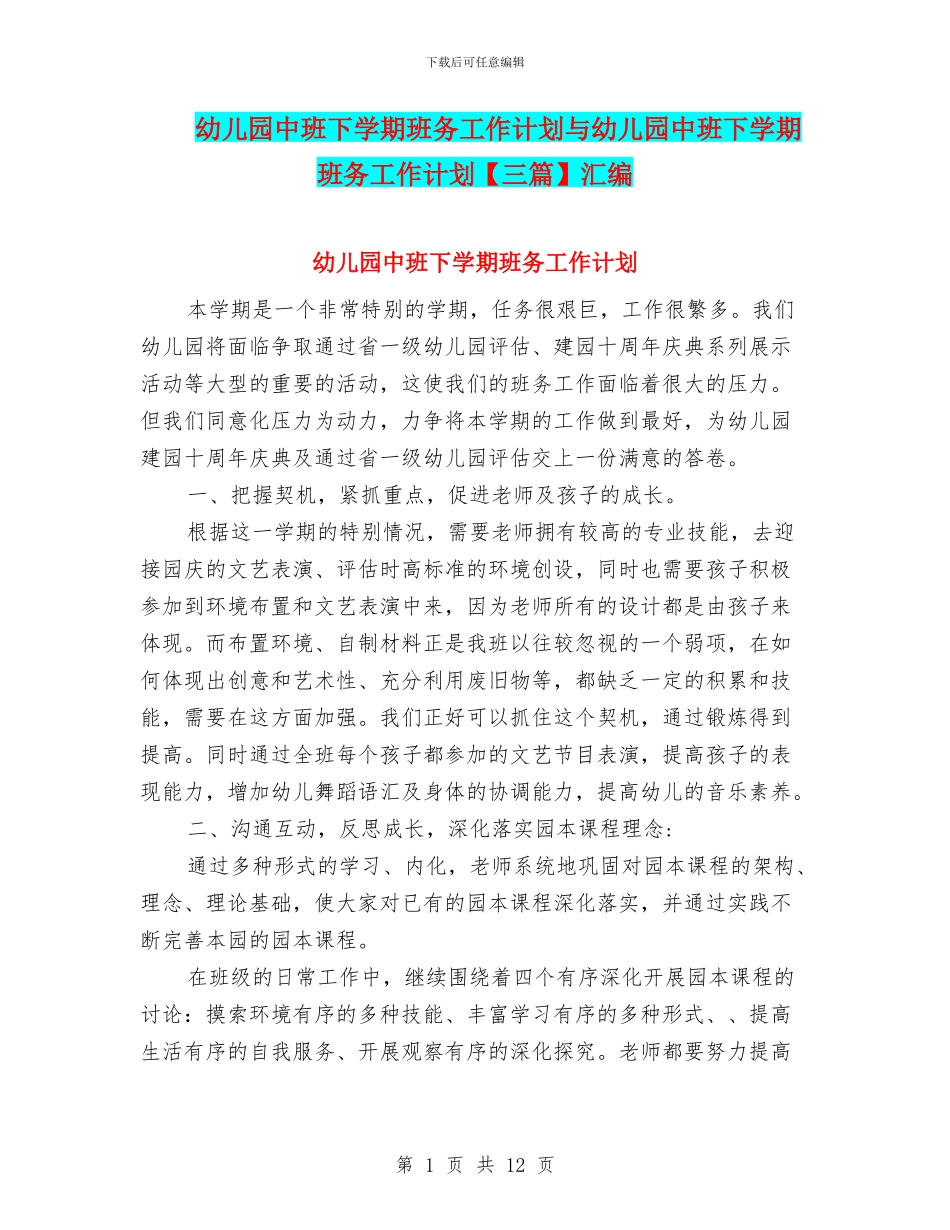 下载后可任意编辑

幼儿园中班下学期班务工作计划与幼儿园中班下学期班务工作计划【三篇】汇编

幼儿园中班下学期班务工作计划

本学期是一个非常特别的学期，任务很艰巨，工作很繁多。我们幼儿园将面临争取通过省一级幼儿园评估、建园十周年庆典系列展示活动等大型的重要的活动，这使我们的班务工作面临着很大的压力。但我们同意化压力为动力，力争将本学期的工作做到最好，为幼儿园建园十周年庆典及通过省一级幼儿园评估交上一份满意的答卷。

一、把握契机，紧抓重点，促进老师及孩子的成长。

根据这一学期的特别情况，需要老师拥有较高的专业技能，去迎接园庆的文艺表演、评估时高标准的环境创设，同时也需要孩子积极参加到环境布置和文艺表演中来，因为老师所有的设计都是由孩子来体现。而布置环境、自制材料正是我班以往较忽视的一个弱项，在如何体现出创意和艺术性、充分利用废旧物等，都缺乏一定的积累和技能，需要在这方面加强。我们正好可以抓住这个契机，通过锻炼得到提高。同时通过全班每个孩子都参加的文艺节目表演，提高孩子的表现能力，增加幼儿舞蹈语汇及身体的协调能力，提高幼儿的音乐素养。

二、沟通互动，反思成长，深化落实园本课程理念：

通过多种形式的学习、内化，老师系统地巩固对园本课程的架构、理念、理论基础，使大家对已有的园本课程深化落实，并通过实践不断完善本园的园本课程。

在班级的日常工作中，继续围绕着四个有序深化开展园本课程的讨论：摸索环境有序的多种技能、丰富学习有序的多种形式、、提高生活有序的自我服务、开展观察有序的深化探究。老师都要努力提高

第 1 页 共 12 页